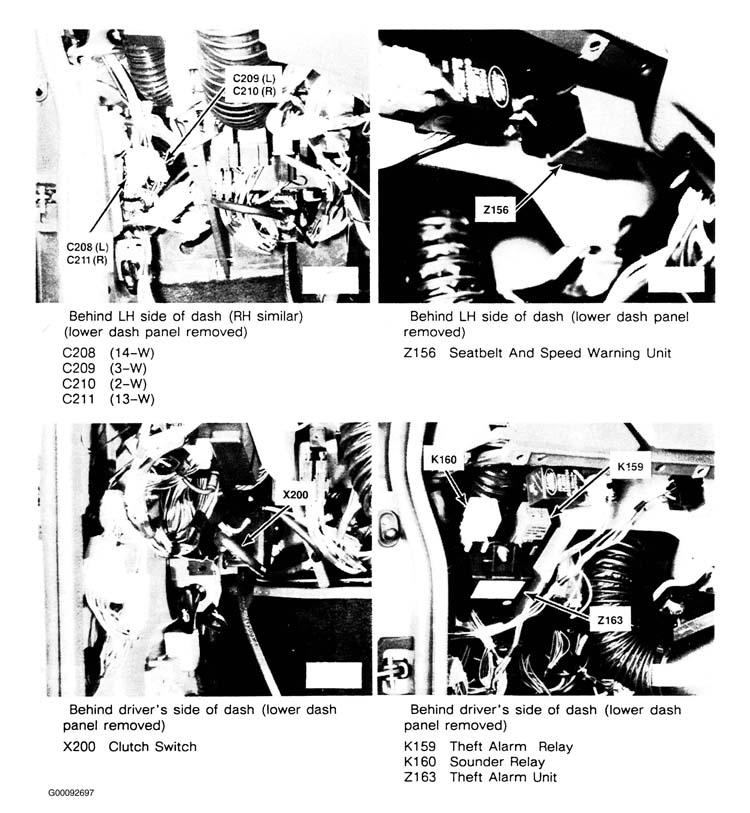 C209 (L)
C210 (R)

C208 (L)
C211 (R)

Behind LH side of dash (RH similar) (lower dash panel removed)

C208 (14-W)
C209 (3-W)
C210 (2-W)
C211 (13-W)

Z156

Behind LH side of dash (lower dash panel removed)

Z156 Seatbelt And Speed Warning Unit

X200

Behind driver's side of dash (lower dash panel removed)

X200 Clutch Switch

K160

K159

Z163

Behind driver's side of dash (lower dash panel removed)

K159 Theft Alarm Relay
K160 Sounder Relay
Z163 Theft Alarm Unit

G00092697